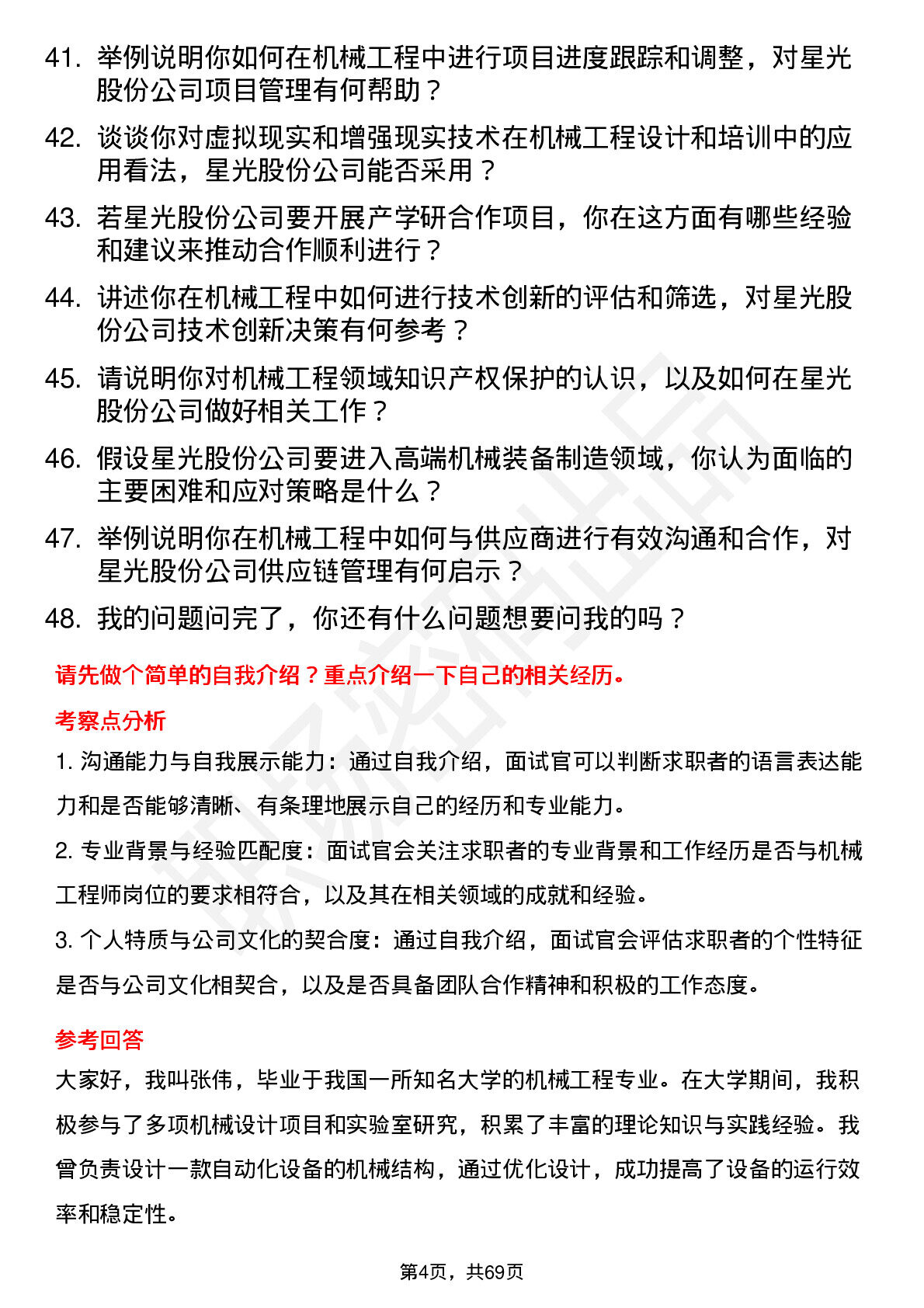 41. 举例说明你如何在机械工程中进行项目进度跟踪和调整，对星光股份公司项目管理有何帮助？

42. 谈谈你对虚拟现实和增强现实技术在机械工程设计和培训中的应用看法，星光股份公司能否采用？

43. 若星光股份公司要开展产学研合作项目，你在这方面有哪些经验和建议来推动合作顺利进行？

44. 讲述你在机械工程中如何进行技术创新的评估和筛选，对星光股份公司技术创新决策有何参考？

45. 请说明你对机械工程领域知识产权保护的认识，以及如何在星光股份公司做好相关工作？

46. 假设星光股份公司要进入高端机械装备制造领域，你认为面临的主要困难和应对策略是什么？

47. 举例说明你在机械工程中如何与供应商进行有效沟通和合作，对星光股份公司供应链管理有何启示？

48. 我的问题问完了，你还有什么问题想要问我的吗？

请先做个简单的自我介绍？重点介绍一下自己的相关经历。

考察点分析

1. 沟通能力与自我展示能力：通过自我介绍，面试官可以判断求职者的语言表达能力和是否能够清晰、有条理地展示自己的经历和专业能力。

2. 专业背景与经验匹配度：面试官会关注求职者的专业背景和工作经历是否与机械工程师岗位的要求相符合，以及其在相关领域的成就和经验。

3. 个人特质与公司文化的契合度：通过自我介绍，面试官会评估求职者的个性特征是否与公司文化相契合，以及是否具备团队合作精神和积极的工作态度。

参考回答

大家好，我叫张伟，毕业于我国一所知名大学的机械工程专业。在大学期间，我积极参与了多项机械设计项目和实验室研究，积累了丰富的理论知识与实践经验。我曾负责设计一款自动化设备的机械结构，通过优化设计，成功提高了设备的运行效率和稳定性。

第4页，共69页